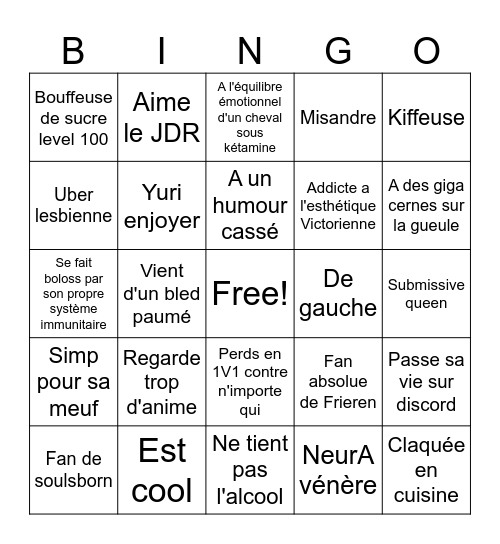 | B | I | N | G | O |
|---|---|---|---|---|
| Bouffeuse de sucre level 100 | Aime le JDR | A l'équilibre émotionnel d'un cheval sous kétamine | Misandre | Kiffeuse |
| Uber lesbienne | Yuri enjoyer | A un humour cassé | Addicte a l'esthétique Victorienne | A des giga cernes sur la gueule |
| Se fait boloss par son propre système immunitaire | Vient d'un bled paumé | Free! | De gauche | Submissive queen |
| Simp pour sa meuf | Regarde trop d'anime | Perds en 1V1 contre n'importe qui | Fan absolue de Frieren | Passe sa vie sur discord |
| Fan de soulsborn | Est cool | Ne tient pas l'alcool | NeurA vénère | Claquée en cuisine |